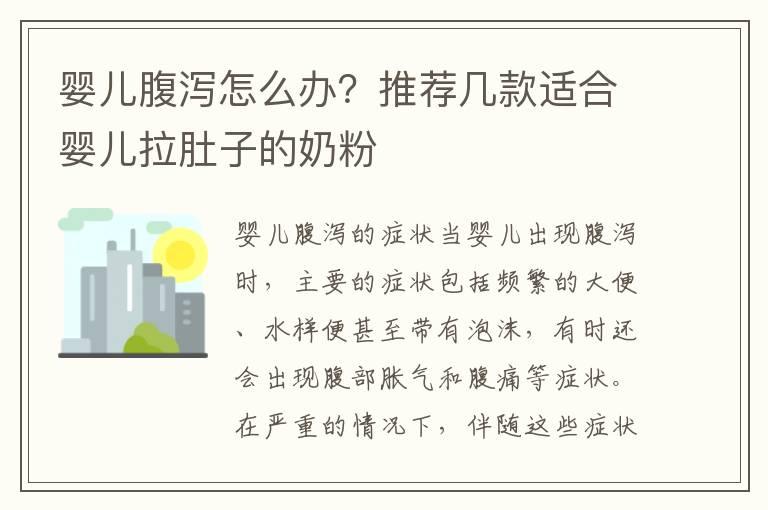 婴儿腹泻怎么办？推荐几款适合婴儿拉肚子的奶粉

婴儿腹泻的症状当婴儿出现腹泻时，主要的症状包括频繁的大便、水样便甚至带有泡沫，有时还会出现腹部胀气和腹痛等症状。在严重的情况下，伴随这些症状